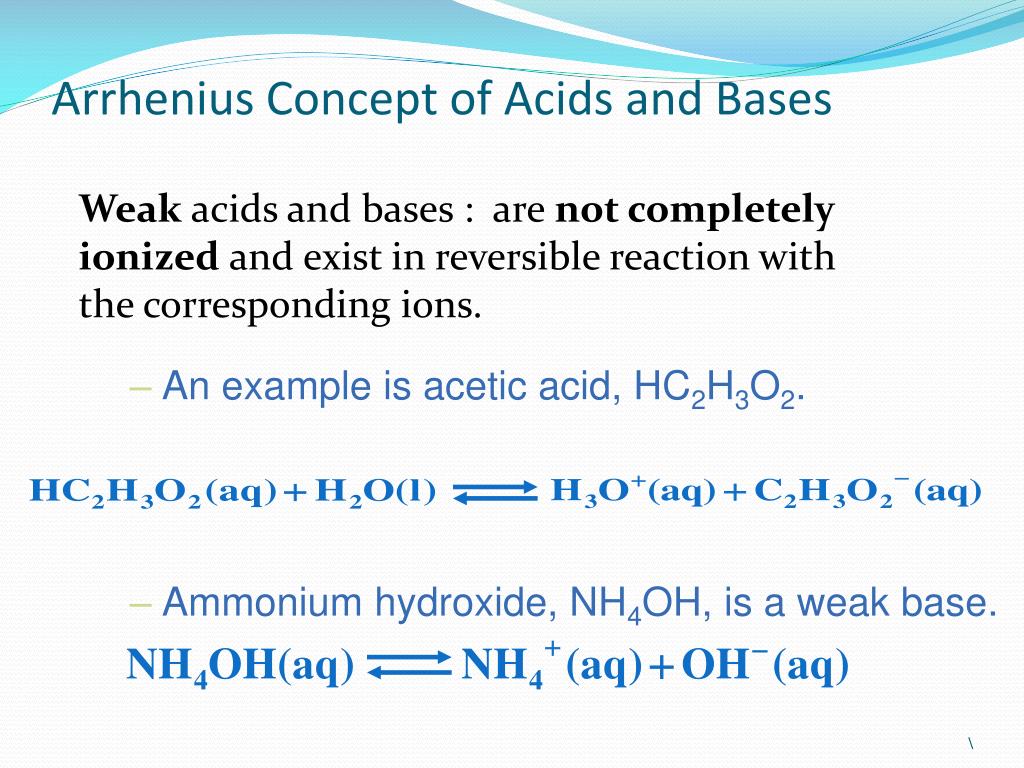 Arrhenius Concept of Acids and Bases

Weak acids and bases : are not completely ionized and exist in reversible reaction with the corresponding ions.

– An example is acetic acid, $HC_2H_3O_2$.

$HC_2H_3O_2(aq) + H_2O(l) \rightleftharpoons H_3O^+(aq) + C_2H_3O_2^-(aq)$

– Ammonium hydroxide, $NH_4OH$, is a weak base.

$NH_4OH(aq) \rightleftharpoons NH_4^+(aq) + OH^-(aq)$

\